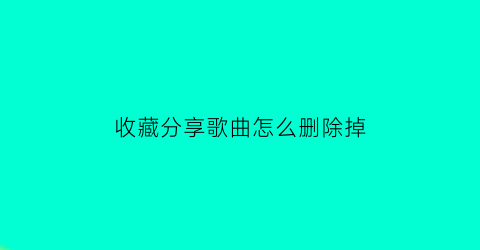 收藏分享歌曲怎么删除掉